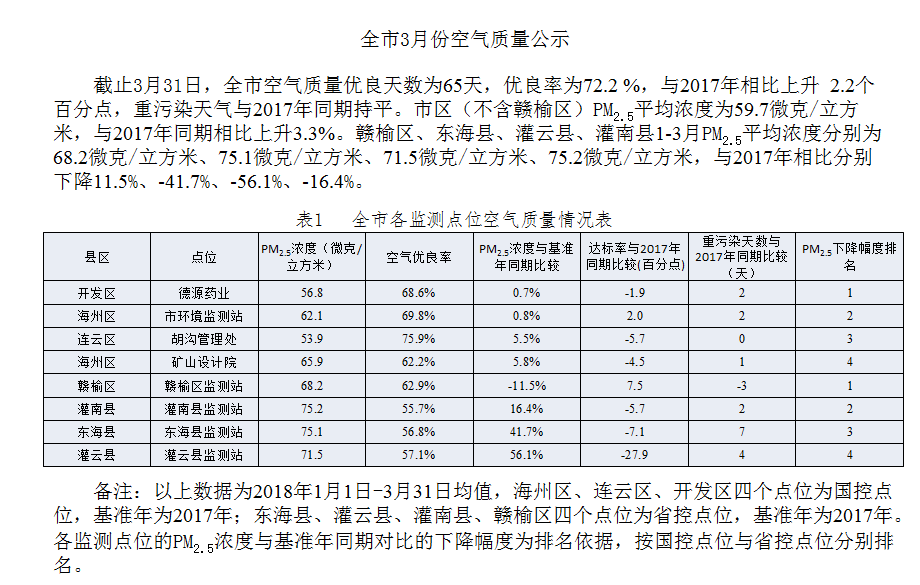 全市3月份空气质量公示

截止3月31日，全市空气质量优良天数为65天，优良率为72.2 %，与2017年相比上升 2.2个百分点，重污染天气与2017年同期持平。市区（不含赣榆区）$PM_{2.5}$平均浓度为59.7微克/立方米，与2017年同期相比上升3.3%。赣榆区、东海县、灌云县、灌南县1-3月$PM_{2.5}$平均浓度分别为68.2微克/立方米、75.1微克/立方米、71.5微克/立方米、75.2微克/立方米，与2017年相比分别下降11.5%、-41.7%、-56.1%、-16.4%。

表1　全市各监测点位空气质量情况表

| 县区 | 点位 | $PM_{2.5}$浓度（微克/立方米） | 空气优良率 | $PM_{2.5}$浓度与基准年同期比较 | 达标率与2017年同期比较(百分点) | 重污染天数与2017年同期比较（天） | $PM_{2.5}$下降幅度排名 |
|---|---|---|---|---|---|---|---|
| 开发区 | 德源药业 | 56.8 | 68.6% | 0.7% | -1.9 | 2 | 1 |
| 海州区 | 市环境监测站 | 62.1 | 69.8% | 0.8% | 2.0 | 2 | 2 |
| 连云区 | 胡沟管理处 | 53.9 | 75.9% | 5.5% | -5.7 | 0 | 3 |
| 海州区 | 矿山设计院 | 65.9 | 62.2% | 5.8% | -4.5 | 1 | 4 |
| 赣榆区 | 赣榆区监测站 | 68.2 | 62.9% | -11.5% | 7.5 | -3 | 1 |
| 灌南县 | 灌南县监测站 | 75.2 | 55.7% | 16.4% | -5.7 | 2 | 2 |
| 东海县 | 东海县监测站 | 75.1 | 56.8% | 41.7% | -7.1 | 7 | 3 |
| 灌云县 | 灌云县监测站 | 71.5 | 57.1% | 56.1% | -27.9 | 4 | 4 |

备注：以上数据为2018年1月1日-3月31日均值，海州区、连云区、开发区四个点位为国控点位，基准年为2017年；东海县、灌云县、灌南县、赣榆区四个点位为省控点位，基准年为2017年。各监测点位的$PM_{2.5}$浓度与基准年同期对比的下降幅度为排名依据，按国控点位与省控点位分别排名。